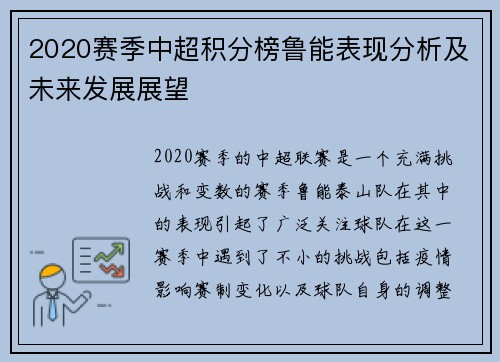 2020赛季中超积分榜鲁能表现分析及未来发展展望

2020赛季的中超联赛是一个充满挑战和变数的赛季鲁能泰山队在其中的表现引起了广泛关注球队在这一赛季中遇到了不小的挑战包括疫情影响赛制变化以及球队自身的调整